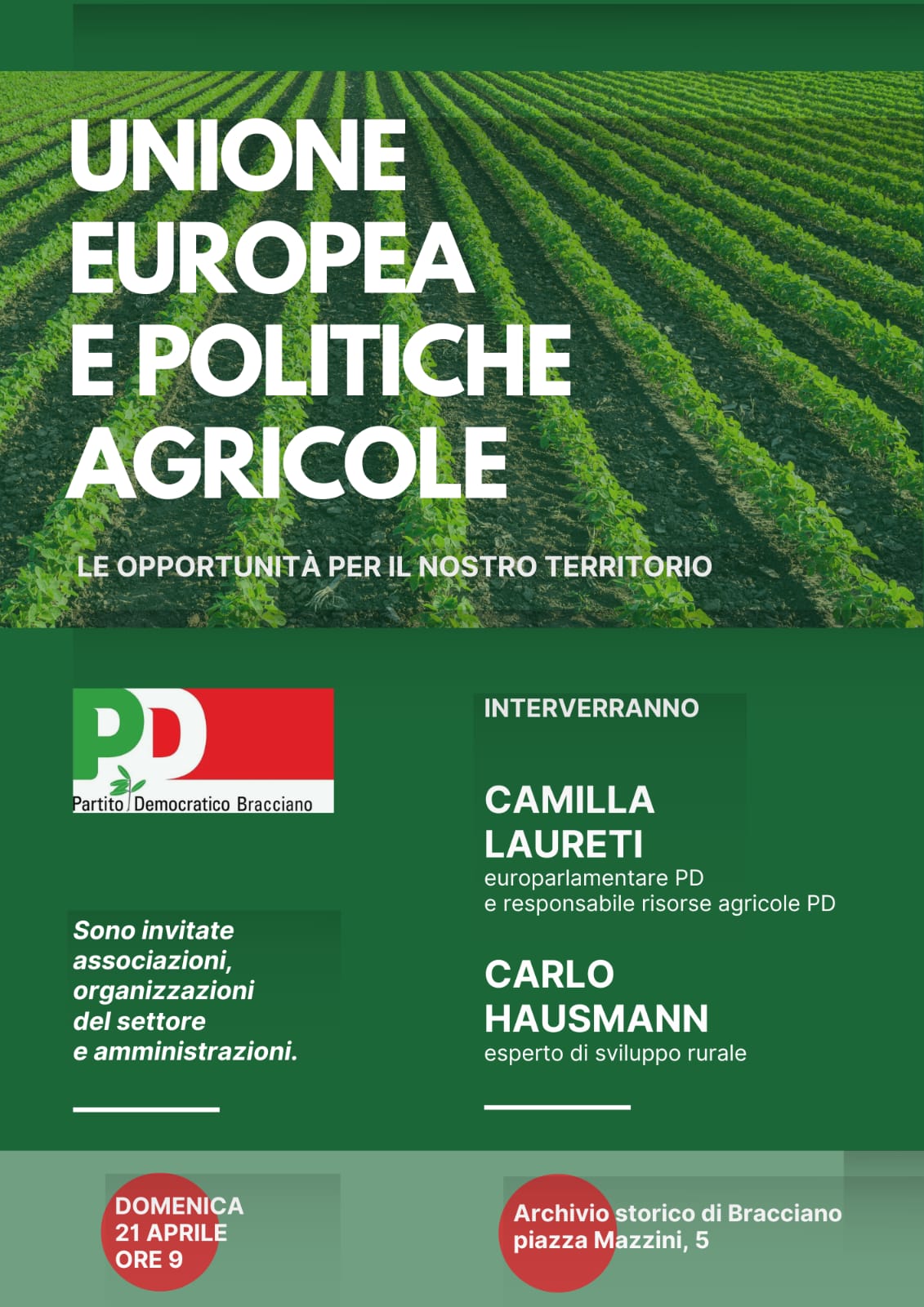 UNIONE
EUROPEA
E POLITICHE
AGRICOLE

LE OPPORTUNITÀ PER IL NOSTRO TERRITORIO

PD
Partito Democratico Bracciano

Sono invitate associazioni, organizzazioni del settore e amministrazioni.

INTERVERRANNO

CAMILLA
LAURETI
europarlamentare PD
e responsabile risorse agricole PD

CARLO
HAUSMANN
esperto di sviluppo rurale

DOMENICA
21 APRILE
ORE 9

Archivio storico di Bracciano
piazza Mazzini, 5